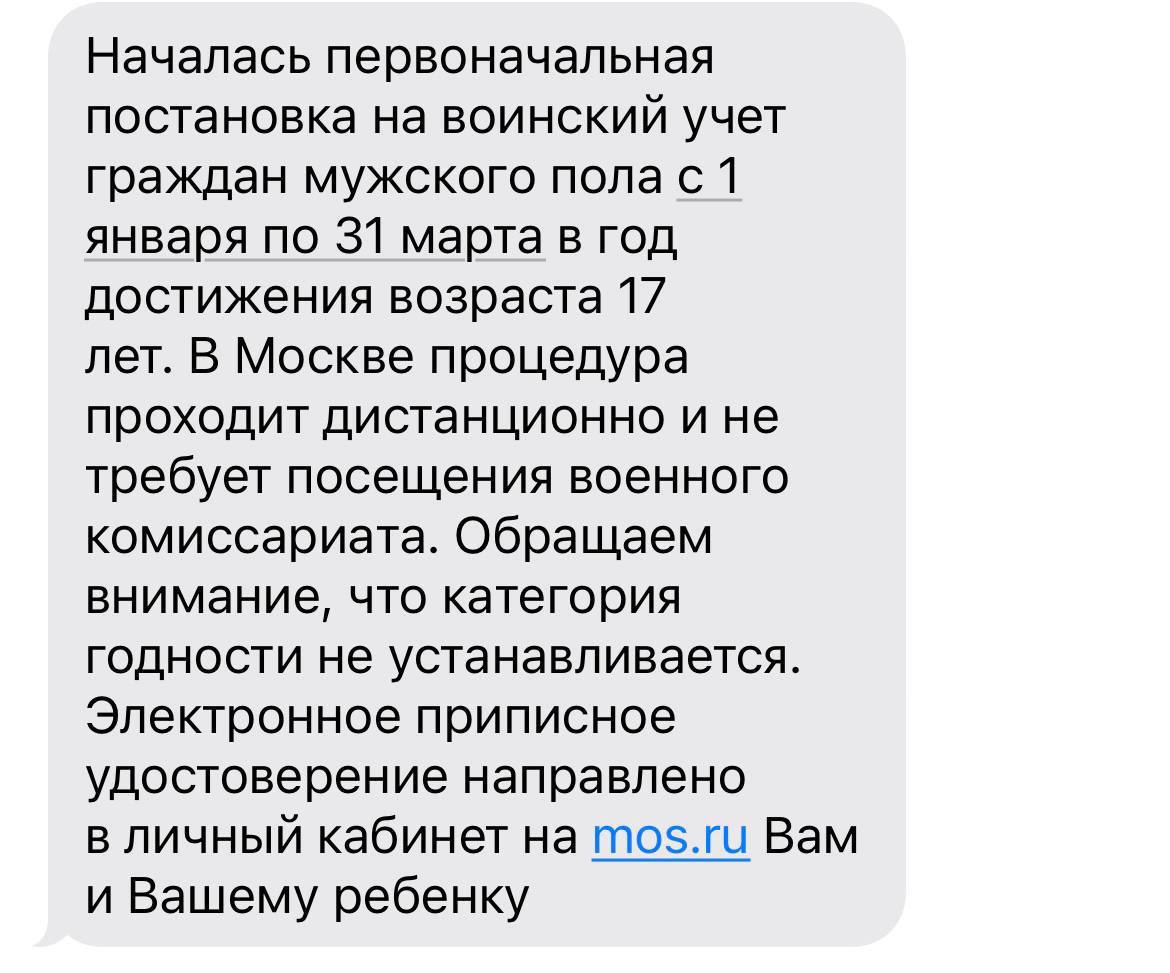 Началась первоначальная постановка на воинский учет граждан мужского пола с 1 января по 31 марта в год достижения возраста 17 лет. В Москве процедура проходит дистанционно и не требует посещения военного комиссариата. Обращаем внимание, что категория годности не устанавливается. Электронное приписное удостоверение направлено в личный кабинет на mos.ru Вам и Вашему ребенку